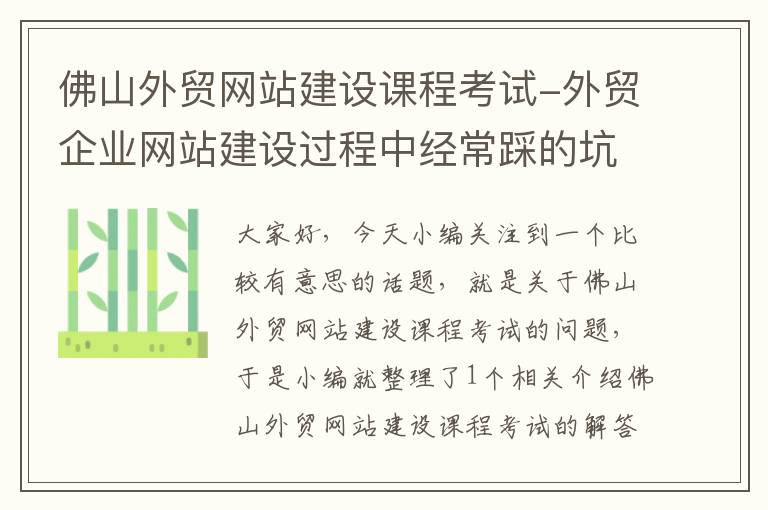 佛山外贸网站建设课程考试–外贸企业网站建设过程中经常踩的坑

大家好，今天小编关注到一个比较有意思的话题，就是关于佛山外贸网站建设课程考试的问题，于是小编就整理了1个相关介绍佛山外贸网站建设课程考试的解答